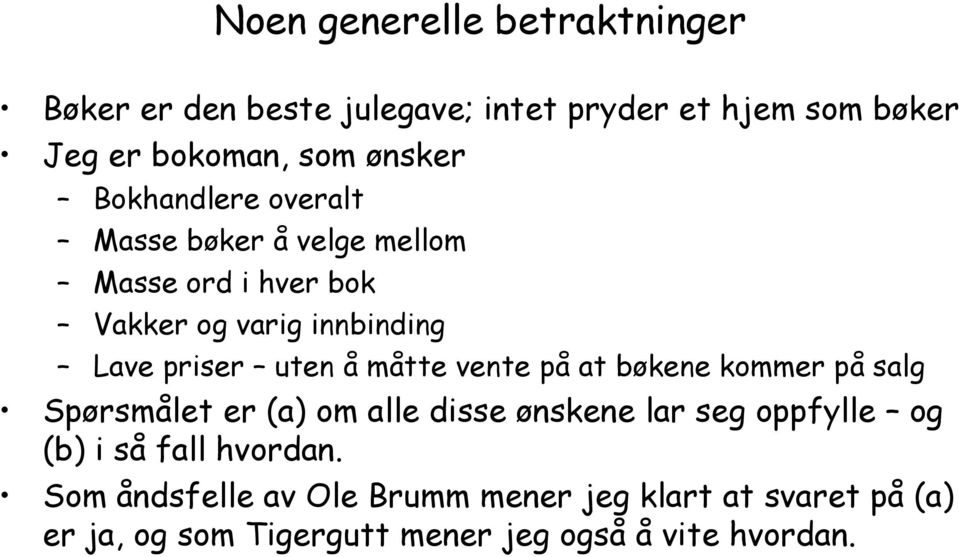 Noen generelle betraktninger

• Bøker er den beste julegave; intet pryder et hjem som bøker
• Jeg er bokoman, som ønsker
  – Bokhandlere overalt
  – Masse bøker å velge mellom
  – Masse ord i hver bok
  – Vakker og varig innbinding
  – Lave priser – uten å måtte vente på at bøkene kommer på salg
• Spørsmålet er (a) om alle disse ønskene lar seg oppfylle – og (b) i så fall hvordan.
• Som åndsfelle av Ole Brumm mener jeg klart at svaret på (a) er ja, og som Tigergutt mener jeg også å vite hvordan.